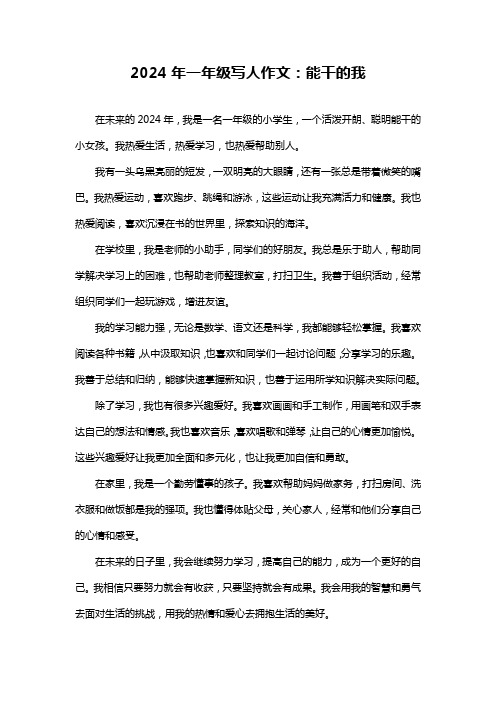 2024 年一年级写人作文：能干的我

在未来的 2024 年，我是一名一年级的小学生，一个活泼开朗、聪明能干的小女孩。我热爱生活，热爱学习，也热爱帮助别人。

我有一头乌黑亮丽的短发，一双明亮的大眼睛，还有一张总是带着微笑的嘴巴。我热爱运动，喜欢跑步、跳绳和游泳，这些运动让我充满活力和健康。我也热爱阅读，喜欢沉浸在书的世界里，探索知识的海洋。

在学校里，我是老师的小助手，同学们的好朋友。我总是乐于助人，帮助同学解决学习上的困难，也帮助老师整理教室，打扫卫生。我善于组织活动，经常组织同学们一起玩游戏，增进友谊。

我的学习能力强，无论是数学、语文还是科学，我都能够轻松掌握。我喜欢阅读各种书籍，从中汲取知识，也喜欢和同学们一起讨论问题，分享学习的乐趣。我善于总结和归纳，能够快速掌握新知识，也善于运用所学知识解决实际问题。

除了学习，我也有很多兴趣爱好。我喜欢画画和手工制作，用画笔和双手表达自己的想法和情感。我也喜欢音乐，喜欢唱歌和弹琴，让自己的心情更加愉悦。这些兴趣爱好让我更加全面和多元化，也让我更加自信和勇敢。

在家里，我是一个勤劳懂事的孩子。我喜欢帮助妈妈做家务，打扫房间、洗衣服和做饭都是我的强项。我也懂得体贴父母，关心家人，经常和他们分享自己的心情和感受。

在未来的日子里，我会继续努力学习，提高自己的能力，成为一个更好的自己。我相信只要努力就会有收获，只要坚持就会有成果。我会用我的智慧和勇气去面对生活的挑战，用我的热情和爱心去拥抱生活的美好。